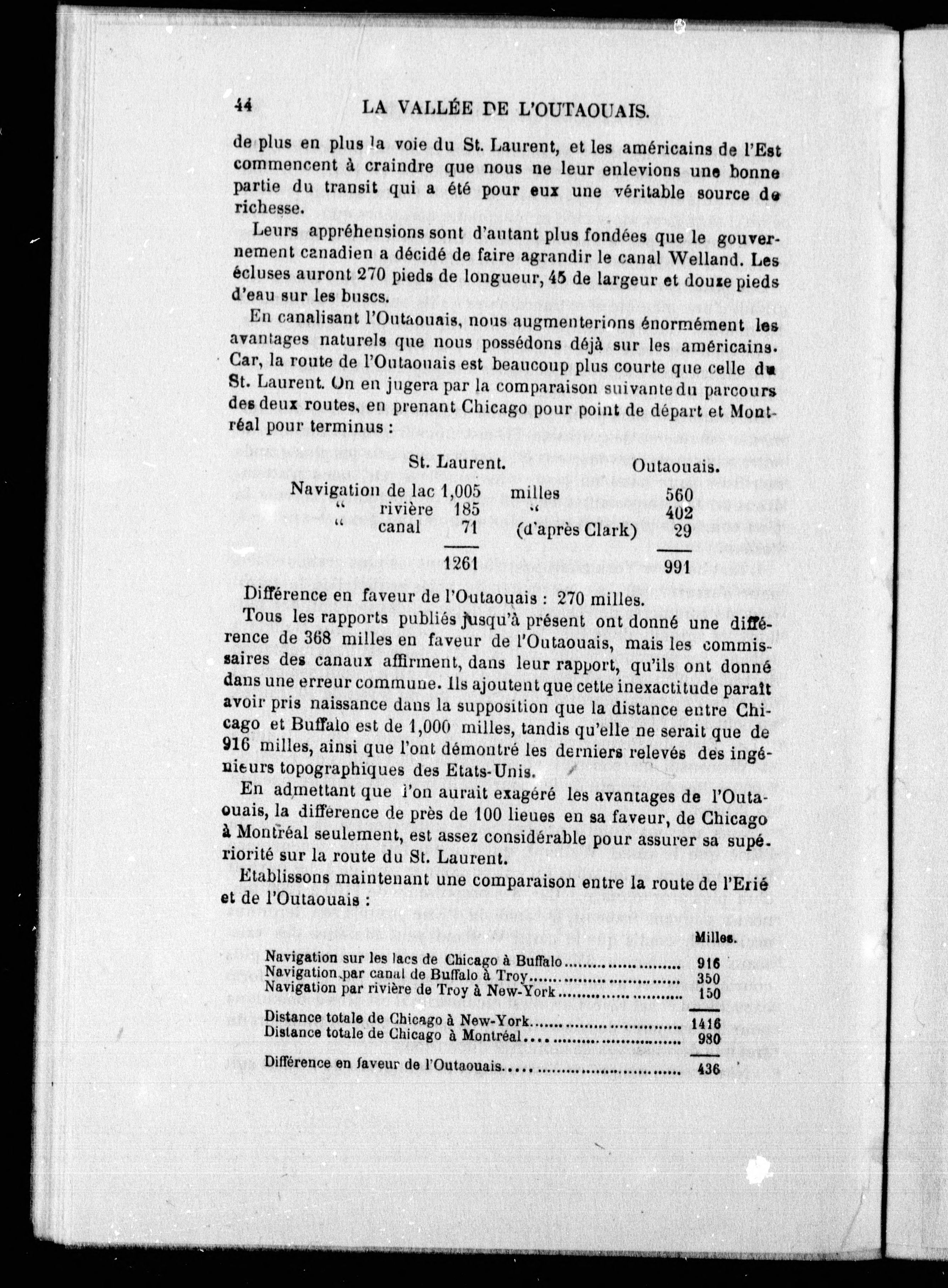 44 LA VALLÉE DE L'OUTAOUAIS.

de plus en plus la voie du St. Laurent, et les américains de l'Est commencent à craindre que nous ne leur enlevions une bonne partie du transit qui a été pour eux une véritable source de richesse.

Leurs appréhensions sont d'autant plus fondées que le gouvernement canadien a décidé de faire agrandir le canal Welland. Les écluses auront 270 pieds de longueur, 45 de largeur et douze pieds d'eau sur les buscs.

En canalisant l'Outaouais, nous augmenterions énormément les avantages naturels que nous possédons déjà sur les américains. Car, la route de l'Outaouais est beaucoup plus courte que celle du St. Laurent. On en jugera par la comparaison suivante du parcours des deux routes, en prenant Chicago pour point de départ et Montréal pour terminus :

| | St. Laurent. | | Outaouais. |
|---|---|---|---|
| Navigation de lac | 1,005 | milles | 560 |
| " rivière | 185 | " | 402 |
| " canal | 71 | (d'après Clark) | 29 |
| | 1261 | | 991 |

Différence en faveur de l'Outaouais : 270 milles.

Tous les rapports publiés jusqu'à présent ont donné une différence de 368 milles en faveur de l'Outaouais, mais les commissaires des canaux affirment, dans leur rapport, qu'ils ont donné dans une erreur commune. Ils ajoutent que cette inexactitude paraît avoir pris naissance dans la supposition que la distance entre Chicago et Buffalo est de 1,000 milles, tandis qu'elle ne serait que de 916 milles, ainsi que l'ont démontré les derniers relevés des ingénieurs topographiques des Etats-Unis.

En admettant que l'on aurait exagéré les avantages de l'Outaouais, la différence de près de 100 lieues en sa faveur, de Chicago à Montréal seulement, est assez considérable pour assurer sa supériorité sur la route du St. Laurent.

Etablissons maintenant une comparaison entre la route de l'Erié et de l'Outaouais :

| | Milles. |
|---|---|
| Navigation sur les lacs de Chicago à Buffalo | 916 |
| Navigation par canal de Buffalo à Troy | 350 |
| Navigation par rivière de Troy à New-York | 150 |
| Distance totale de Chicago à New-York | 1416 |
| Distance totale de Chicago à Montréal | 980 |
| Différence en faveur de l'Outaouais | 436 |